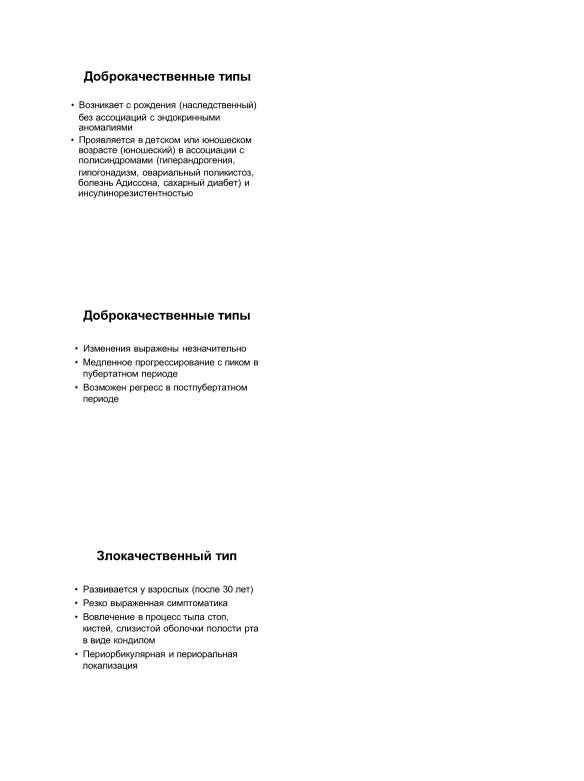 Доброкачественные типы

• Возникает с рождения (наследственный) без ассоциаций с эндокринными аномалиями
• Проявляется в детском или юношеском возрасте (юношеский) в ассоциации с полисиндромами (гиперандрогения, гипогонадизм, овариальный поликистоз, болезнь Адиссона, сахарный диабет) и инсулинорезистентностью

Доброкачественные типы

• Изменения выражены незначительно
• Медленное прогрессирование с пиком в пубертатном периоде
• Возможен регресс в постпубертатном периоде

Злокачественный тип

• Развивается у взрослых (после 30 лет)
• Резко выраженная симптоматика
• Вовлечение в процесс тыла стоп, кистей, слизистой оболочки полости рта в виде кондилом
• Периорбикулярная и периоральная локализация